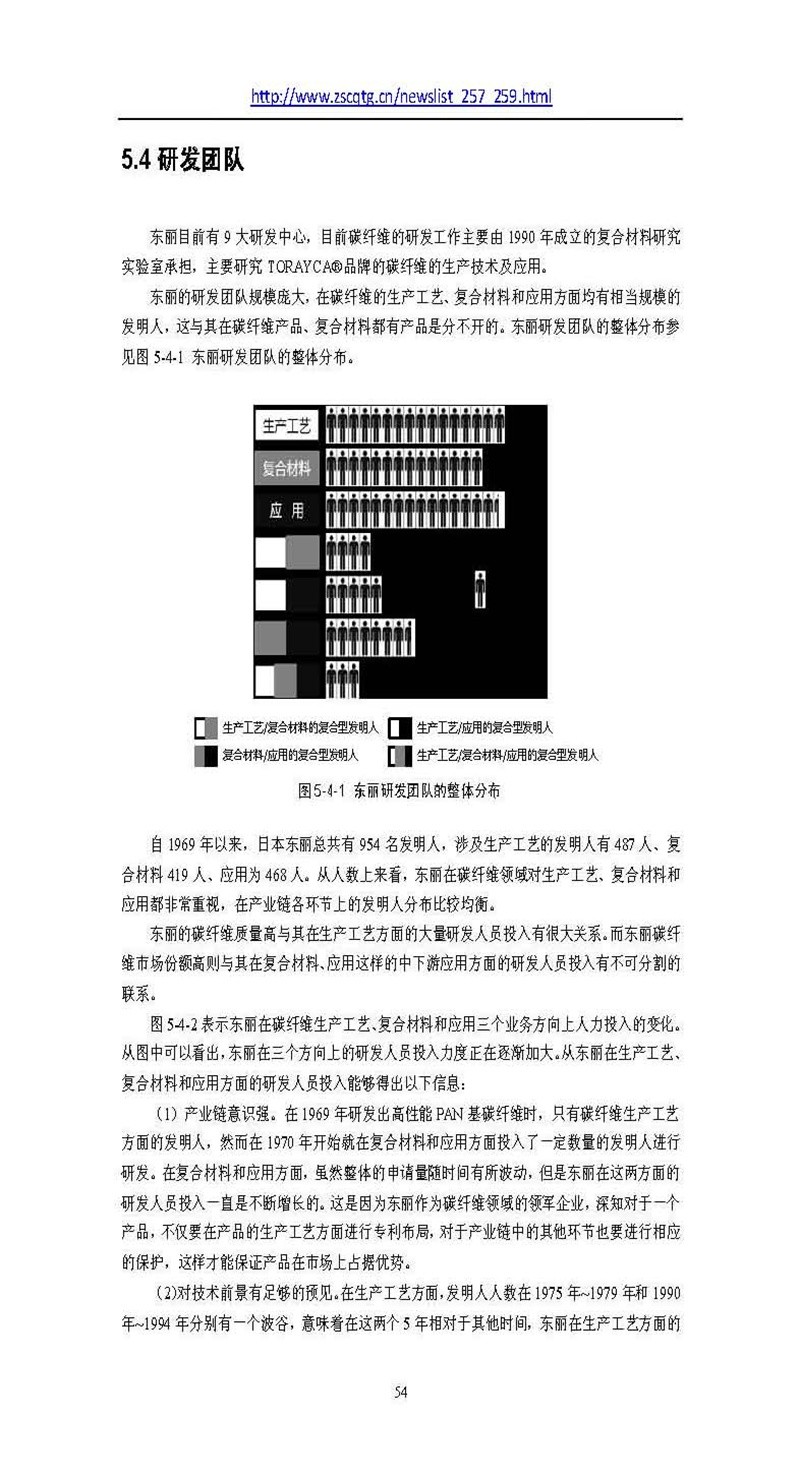 http://www.zscqtg.cn/newslist_257_259.html

5.4 研发团队

东丽目前有 9 大研发中心，目前碳纤维的研发工作主要由 1990 年成立的复合材料研究实验室承担，主要研究 TORAYCA®品牌的碳纤维的生产技术及应用。

东丽的研发团队规模庞大，在碳纤维的生产工艺、复合材料和应用方面均有相当规模的发明人，这与其在碳纤维产品、复合材料都有产品是分不开的。东丽研发团队的整体分布参见图 5-4-1 东丽研发团队的整体分布。

生产工艺

复合材料

应 用

生产工艺/复合材料的复合型发明人

生产工艺/应用的复合型发明人

复合材料/应用的复合型发明人

生产工艺/复合材料/应用的复合型发明人

图5-4-1 东丽研发团队的整体分布

自 1969 年以来，日本东丽总共有 954 名发明人，涉及生产工艺的发明人有 487 人、复合材料 419 人、应用为 468 人。从人数上来看，东丽在碳纤维领域对生产工艺、复合材料和应用都非常重视，在产业链各环节上的发明人分布比较均衡。

东丽的碳纤维质量高与其在生产工艺方面的大量研发人员投入有很大关系。而东丽碳纤维市场份额高则与其在复合材料、应用这样的中下游应用方面的研发人员投入有不可分割的联系。

图 5-4-2 表示东丽在碳纤维生产工艺、复合材料和应用三个业务方向上人力投入的变化。从图中可以看出，东丽在三个方向上的研发人员投入力度正在逐渐加大。从东丽在生产工艺、复合材料和应用方面的研发人员投入能够得出以下信息：

（1）产业链意识强。在 1969 年研发出高性能 PAN 基碳纤维时，只有碳纤维生产工艺方面的发明人，然而在 1970 年开始就在复合材料和应用方面投入了一定数量的发明人进行研发。在复合材料和应用方面，虽然整体的申请量随时间有所波动，但是东丽在这两方面的研发人员投入一直是不断增长的。这是因为东丽作为碳纤维领域的领军企业，深知对于一个产品，不仅要在产品的生产工艺方面进行专利布局，对于产业链中的其他环节也要进行相应的保护，这样才能保证产品在市场上占据优势。

(2)对技术前景有足够的预见。在生产工艺方面，发明人人数在 1975 年~1979 年和 1990 年~1994 年分别有一个波谷，意味着在这两个 5 年相对于其他时间，东丽在生产工艺方面的

54